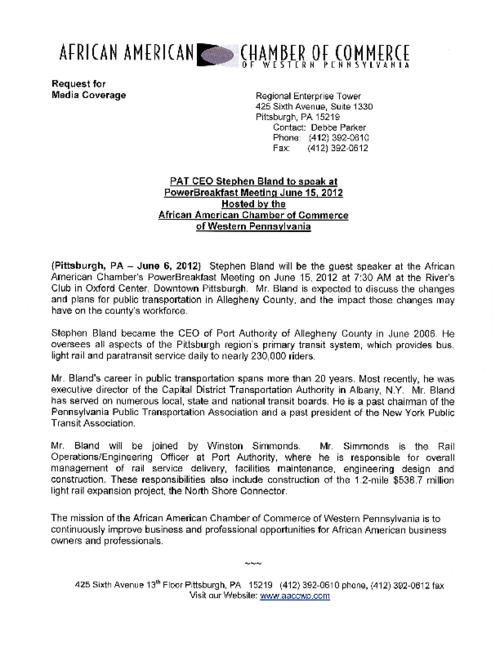 AFRICAN AMERICAN CHAMBER OF COMMERCE
OF WESTERN PENNSYLVANIA

Request for
Media Coverage

Regional Enterprise Tower
425 Sixth Avenue, Suite 1330
Pittsburgh, PA 15219
Contact: Debbe Parker
Phone: (412) 392-0610
Fax: (412) 392-0612

PAT CEO Stephen Bland to speak at
PowerBreakfast Meeting June 15, 2012
Hosted by the
African American Chamber of Commerce
of Western Pennsylvania

(Pittsburgh, PA – June 6, 2012) Stephen Bland will be the guest speaker at the African American Chamber's PowerBreakfast Meeting on June 15, 2012 at 7:30 AM at the River's Club in Oxford Center, Downtown Pittsburgh. Mr. Bland is expected to discuss the changes and plans for public transportation in Allegheny County, and the impact those changes may have on the county's workforce.

Stephen Bland became the CEO of Port Authority of Allegheny County in June 2006. He oversees all aspects of the Pittsburgh region's primary transit system, which provides bus, light rail and paratransit service daily to nearly 230,000 riders.

Mr. Bland's career in public transportation spans more than 20 years. Most recently, he was executive director of the Capital District Transportation Authority in Albany, N.Y. Mr. Bland has served on numerous local, state and national transit boards. He is a past chairman of the Pennsylvania Public Transportation Association and a past president of the New York Public Transit Association.

Mr. Bland will be joined by Winston Simmonds. Mr. Simmonds is the Rail Operations/Engineering Officer at Port Authority, where he is responsible for overall management of rail service delivery, facilities maintenance, engineering design and construction. These responsibilities also include construction of the 1.2-mile $538.7 million light rail expansion project, the North Shore Connector.

The mission of the African American Chamber of Commerce of Western Pennsylvania is to continuously improve business and professional opportunities for African American business owners and professionals.

~~~

425 Sixth Avenue 13$^{th}$ Floor Pittsburgh, PA 15219 (412) 392-0610 phone, (412) 392-0612 fax
Visit our Website: www.aaccwp.com